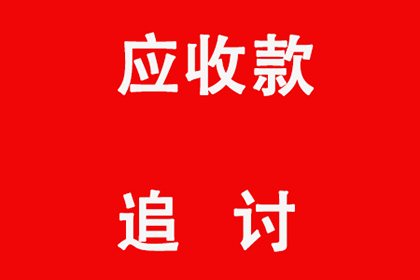 应收款

追　讨